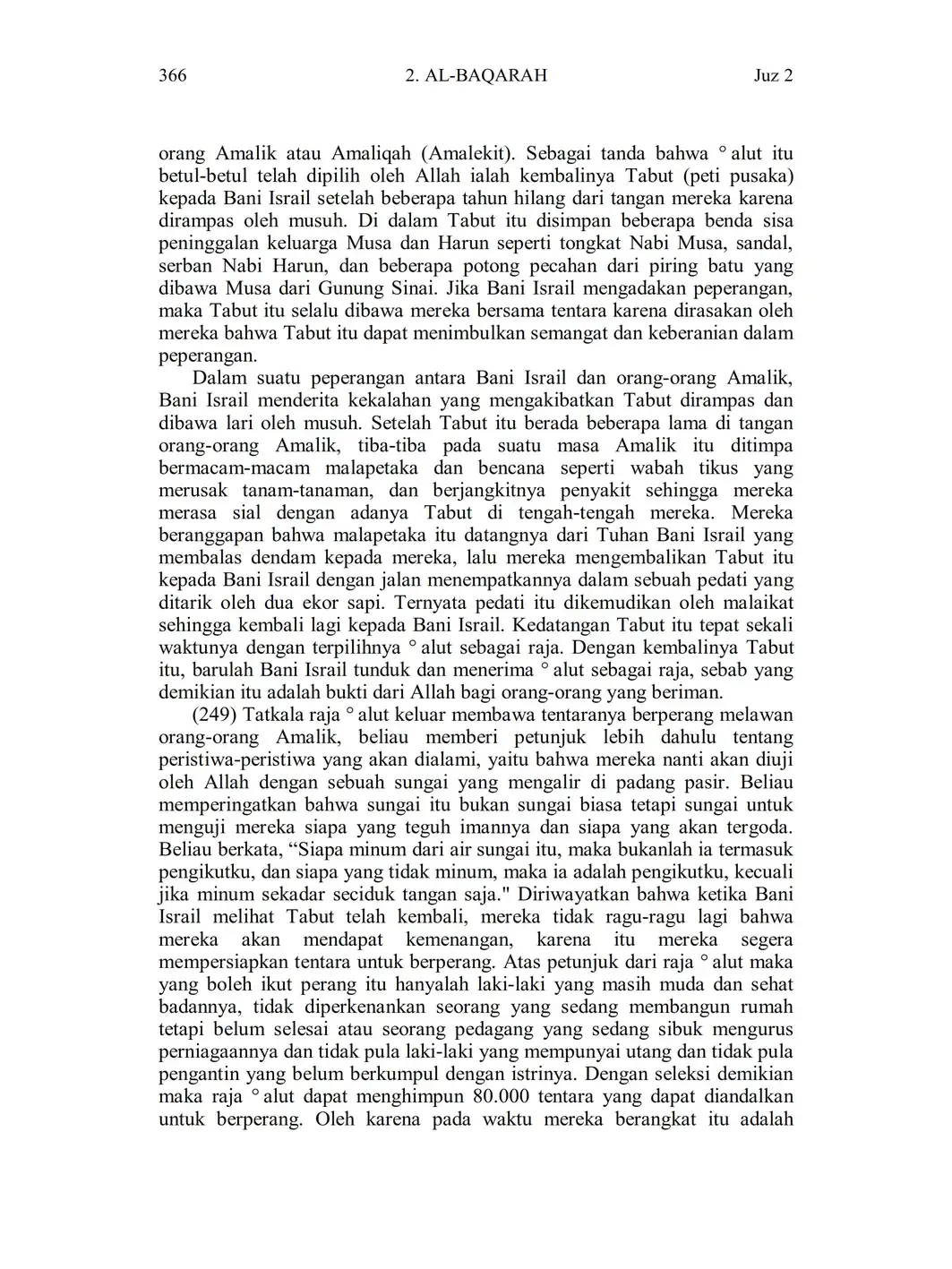 366 2. AL-BAQARAH Juz 2

orang Amalik atau Amaliqah (Amalekit). Sebagai tanda bahwa ° alut itu betul-betul telah dipilih oleh Allah ialah kembalinya Tabut (peti pusaka) kepada Bani Israil setelah beberapa tahun hilang dari tangan mereka karena dirampas oleh musuh. Di dalam Tabut itu disimpan beberapa benda sisa peninggalan keluarga Musa dan Harun seperti tongkat Nabi Musa, sandal, serban Nabi Harun, dan beberapa potong pecahan dari piring batu yang dibawa Musa dari Gunung Sinai. Jika Bani Israil mengadakan peperangan, maka Tabut itu selalu dibawa mereka bersama tentara karena dirasakan oleh mereka bahwa Tabut itu dapat menimbulkan semangat dan keberanian dalam peperangan.

Dalam suatu peperangan antara Bani Israil dan orang-orang Amalik, Bani Israil menderita kekalahan yang mengakibatkan Tabut dirampas dan dibawa lari oleh musuh. Setelah Tabut itu berada beberapa lama di tangan orang-orang Amalik, tiba-tiba pada suatu masa Amalik itu ditimpa bermacam-macam malapetaka dan bencana seperti wabah tikus yang merusak tanam-tanaman, dan berjangkitnya penyakit sehingga mereka merasa sial dengan adanya Tabut di tengah-tengah mereka. Mereka beranggapan bahwa malapetaka itu datangnya dari Tuhan Bani Israil yang membalas dendam kepada mereka, lalu mereka mengembalikan Tabut itu kepada Bani Israil dengan jalan menempatkannya dalam sebuah pedati yang ditarik oleh dua ekor sapi. Ternyata pedati itu dikemudikan oleh malaikat sehingga kembali lagi kepada Bani Israil. Kedatangan Tabut itu tepat sekali waktunya dengan terpilihnya ° alut sebagai raja. Dengan kembalinya Tabut itu, barulah Bani Israil tunduk dan menerima ° alut sebagai raja, sebab yang demikian itu adalah bukti dari Allah bagi orang-orang yang beriman.

(249) Tatkala raja ° alut keluar membawa tentaranya berperang melawan orang-orang Amalik, beliau memberi petunjuk lebih dahulu tentang peristiwa-peristiwa yang akan dialami, yaitu bahwa mereka nanti akan diuji oleh Allah dengan sebuah sungai yang mengalir di padang pasir. Beliau memperingatkan bahwa sungai itu bukan sungai biasa tetapi sungai untuk menguji mereka siapa yang teguh imannya dan siapa yang akan tergoda. Beliau berkata, “Siapa minum dari air sungai itu, maka bukanlah ia termasuk pengikutku, dan siapa yang tidak minum, maka ia adalah pengikutku, kecuali jika minum sekadar seciduk tangan saja." Diriwayatkan bahwa ketika Bani Israil melihat Tabut telah kembali, mereka tidak ragu-ragu lagi bahwa mereka akan mendapat kemenangan, karena itu mereka segera mempersiapkan tentara untuk berperang. Atas petunjuk dari raja ° alut maka yang boleh ikut perang itu hanyalah laki-laki yang masih muda dan sehat badannya, tidak diperkenankan seorang yang sedang membangun rumah tetapi belum selesai atau seorang pedagang yang sedang sibuk mengurus perniagaannya dan tidak pula laki-laki yang mempunyai utang dan tidak pula pengantin yang belum berkumpul dengan istrinya. Dengan seleksi demikian maka raja ° alut dapat menghimpun 80.000 tentara yang dapat diandalkan untuk berperang. Oleh karena pada waktu mereka berangkat itu adalah